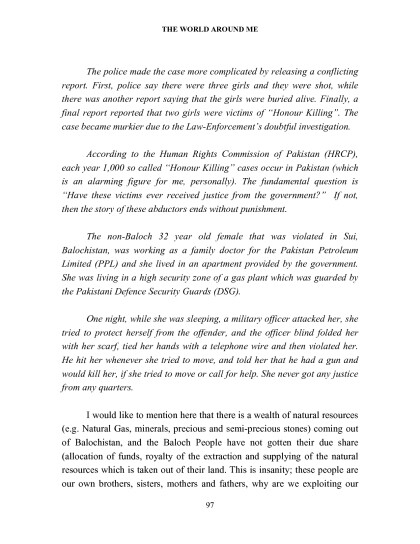 THE WORLD AROUND ME

The police made the case more complicated by releasing a conflicting report. First, police say there were three girls and they were shot, while there was another report saying that the girls were buried alive. Finally, a final report reported that two girls were victims of "Honour Killing". The case became murkier due to the Law-Enforcement's doubtful investigation.

According to the Human Rights Commission of Pakistan (HRCP), each year 1,000 so called "Honour Killing" cases occur in Pakistan (which is an alarming figure for me, personally). The fundamental question is "Have these victims ever received justice from the government?" If not, then the story of these abductors ends without punishment.

The non-Baloch 32 year old female that was violated in Sui, Balochistan, was working as a family doctor for the Pakistan Petroleum Limited (PPL) and she lived in an apartment provided by the government. She was living in a high security zone of a gas plant which was guarded by the Pakistani Defence Security Guards (DSG).

One night, while she was sleeping, a military officer attacked her, she tried to protect herself from the offender, and the officer blind folded her with her scarf, tied her hands with a telephone wire and then violated her. He hit her whenever she tried to move, and told her that he had a gun and would kill her, if she tried to move or call for help. She never got any justice from any quarters.

I would like to mention here that there is a wealth of natural resources (e.g. Natural Gas, minerals, precious and semi-precious stones) coming out of Balochistan, and the Baloch People have not gotten their due share (allocation of funds, royalty of the extraction and supplying of the natural resources which is taken out of their land. This is insanity; these people are our own brothers, sisters, mothers and fathers, why are we exploiting our

97